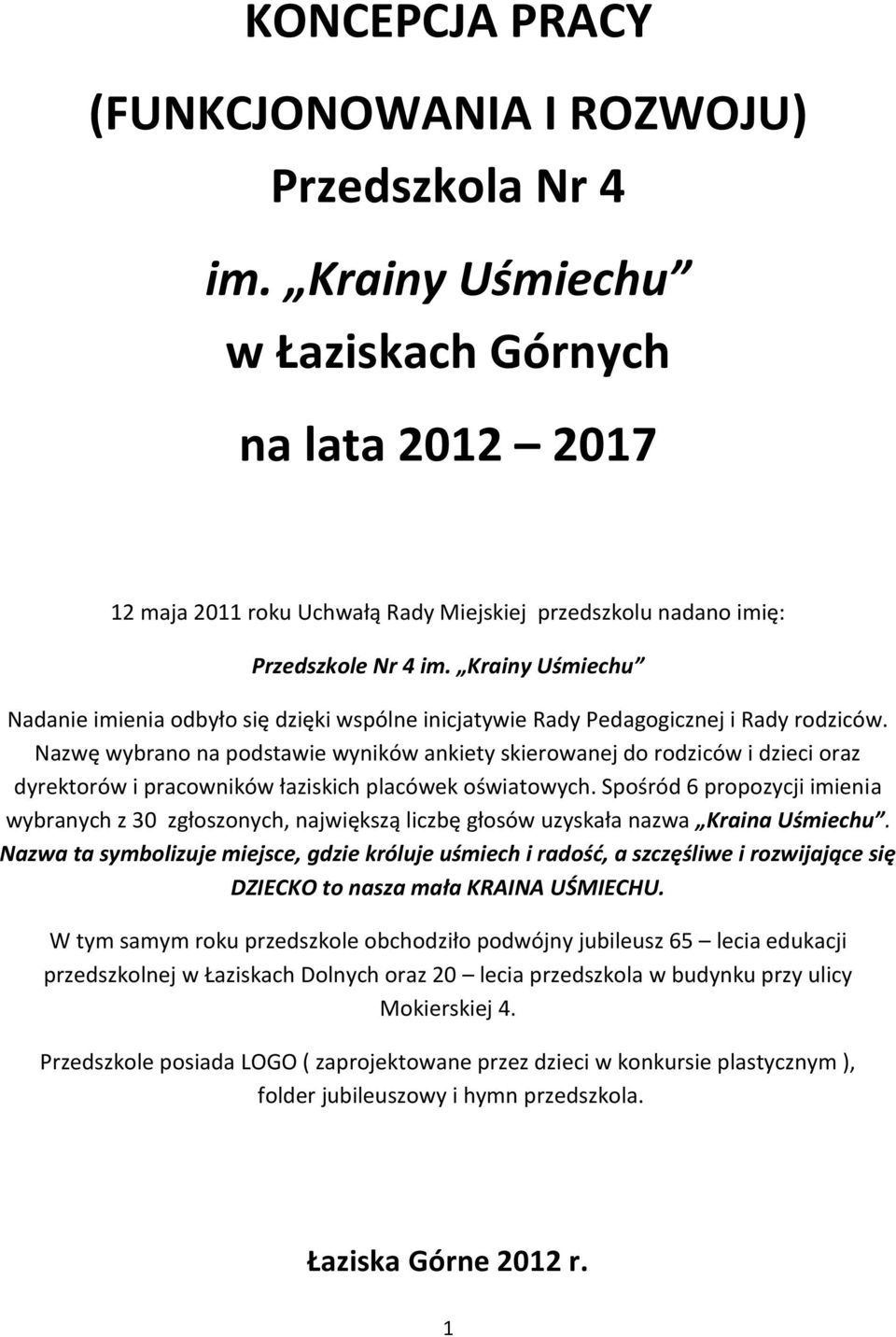 KONCEPCJA PRACY

(FUNKCJONOWANIA I ROZWOJU)

Przedszkola Nr 4

im. „Krainy Uśmiechu”

w Łaziskach Górnych

na lata 2012 – 2017

12 maja 2011 roku Uchwałą Rady Miejskiej przedszkolu nadano imię:

Przedszkole Nr 4 im. „Krainy Uśmiechu”

Nadanie imienia odbyło się dzięki wspólne inicjatywie Rady Pedagogicznej i Rady rodziców. Nazwę wybrano na podstawie wyników ankiety skierowanej do rodziców i dzieci oraz dyrektorów i pracowników łaziskich placówek oświatowych. Spośród 6 propozycji imienia wybranych z 30 zgłoszonych, największą liczbę głosów uzyskała nazwa „Kraina Uśmiechu”. Nazwa ta symbolizuje miejsce, gdzie króluje uśmiech i radość, a szczęśliwe i rozwijające się DZIECKO to nasza mała KRAINA UŚMIECHU.

W tym samym roku przedszkole obchodziło podwójny jubileusz 65 – lecia edukacji przedszkolnej w Łaziskach Dolnych oraz 20 – lecia przedszkola w budynku przy ulicy Mokierskiej 4.

Przedszkole posiada LOGO ( zaprojektowane przez dzieci w konkursie plastycznym ), folder jubileuszowy i hymn przedszkola.

Łaziska Górne 2012 r.

1